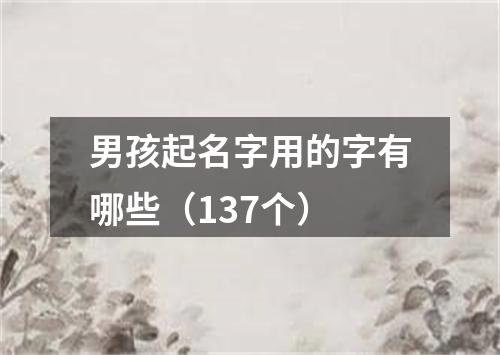 男孩起名字用的字有哪些（137个）